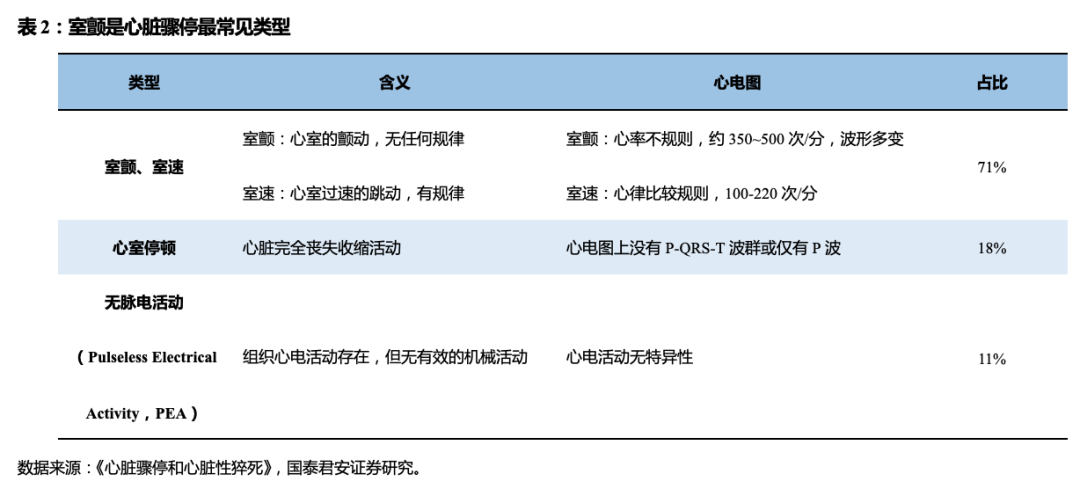 表2：室颤是心脏骤停最常见类型

| 类型 | 含义 | 心电图 | 占比 |
|---|---|---|---|
| 室颤、室速 | 室颤：心室的颤动，无任何规律 室速：心室过速的跳动，有规律 | 室颤：心率不规则，约350~500次/分，波形多变 室速：心律比较规则，100-220次/分 | 71% |
| 心室停顿 | 心脏完全丧失收缩活动 | 心电图上没有P-QRS-T波群或仅有P波 | 18% |
| 无脉电活动（Pulseless Electrical Activity，PEA） | 组织心电活动存在，但无有效的机械活动 | 心电活动无特异性 | 11% |

数据来源：《心脏骤停和心脏性猝死》，国泰君安证券研究。